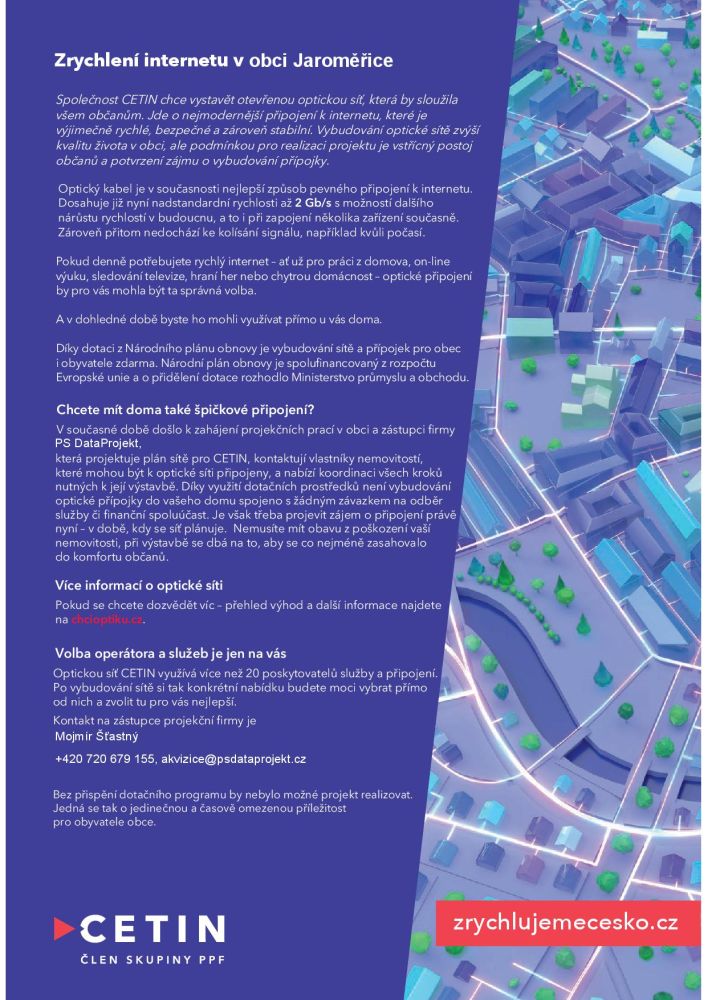 Zrychlení internetu v obci Jaroměřice

Společnost CETIN chce vystavět otevřenou optickou síť, která by sloužila všem občanům. Jde o nejmodernější připojení k internetu, které je výjimečně rychlé, bezpečné a zároveň stabilní. Vybudování optické sítě zvýší kvalitu života v obci, ale podmínkou pro realizaci projektu je vstřícný postoj občanů a potvrzení zájmu o vybudování přípojky.

Optický kabel je v současnosti nejlepší způsob pevného připojení k internetu. Dosahuje již nyní nadstandardní rychlosti až 2 Gb/s s možností dalšího nárůstu rychlostí v budoucnu, a to i při zapojení několika zařízení současně. Zároveň přitom nedochází ke kolísání signálu, například kvůli počasí.

Pokud denně potřebujete rychlý internet – ať už pro práci z domova, on-line výuku, sledování televize, hraní her nebo chytrou domácnost – optické připojení by pro vás mohla být ta správná volba.

A v dohledné době byste ho mohli využívat přímo u vás doma.

Díky dotaci z Národního plánu obnovy je vybudování sítě a přípojek pro obec i obyvatele zdarma. Národní plán obnovy je spolufinancovaný z rozpočtu Evropské unie a o přidělení dotace rozhodlo Ministerstvo průmyslu a obchodu.

Chcete mít doma také špičkové připojení?

V současné době došlo k zahájení projekčních prací v obci a zástupci firmy PS DataProjekt, která projektuje plán sítě pro CETIN, kontaktují vlastníky nemovitostí, které mohou být k optické síti připojeny, a nabízí koordinaci všech kroků nutných k její výstavbě. Díky využití dotačních prostředků není vybudování optické přípojky do vašeho domu spojeno s žádným závazkem na odběr služby či finanční spoluúčast. Je však třeba projevit zájem o připojení právě nyní – v době, kdy se síť plánuje. Nemusíte mít obavu z poškození vaší nemovitosti, při výstavbě se dbá na to, aby se co nejméně zasahovalo do komfortu občanů.

Více informací o optické síti

Pokud se chcete dozvědět víc – přehled výhod a další informace najdete na chcioptiku.cz.

Volba operátora a služeb je jen na vás

Optickou síť CETIN využívá více než 20 poskytovatelů služby a připojení. Po vybudování sítě si tak konkrétní nabídku budete moci vybrat přímo od nich a zvolit tu pro vás nejlepší.

Kontakt na zástupce projekční firmy je
Mojmír Šťastný
+420 720 679 155, akvizice@psdataprojekt.cz

Bez přispění dotačního programu by nebylo možné projekt realizovat. Jedná se tak o jedinečnou a časově omezenou příležitost pro obyvatele obce.

CETIN
ČLEN SKUPINY PPF

zrychlujemecesko.cz